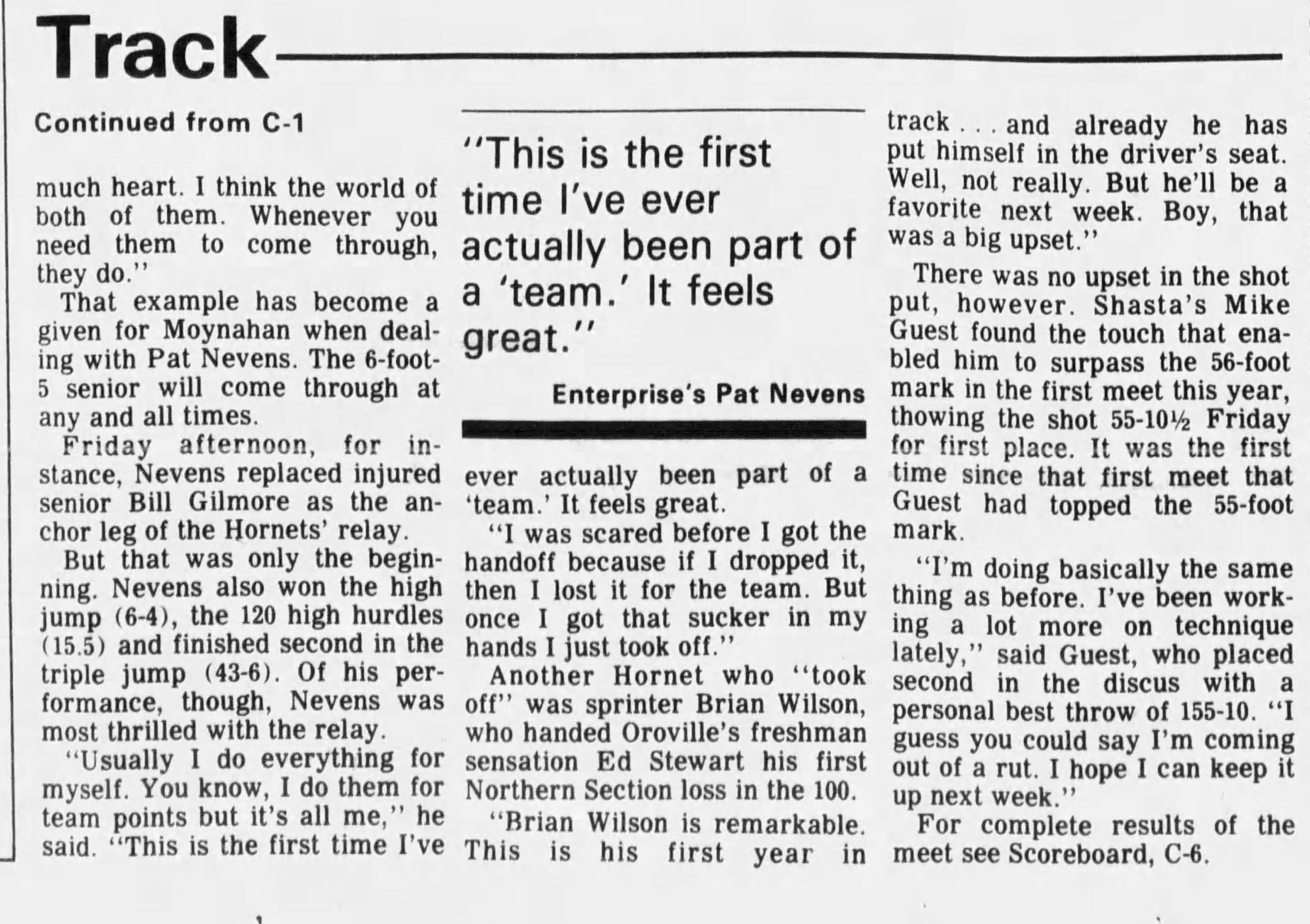 Track

Continued from C-1

much heart. I think the world of both of them. Whenever you need them to come through, they do."

That example has become a given for Moynahan when dealing with Pat Nevens. The 6-foot-5 senior will come through at any and all times.

Friday afternoon, for instance, Nevens replaced injured senior Bill Gilmore as the anchor leg of the Hornets' relay.

But that was only the beginning. Nevens also won the high jump (6-4), the 120 high hurdles (15.5) and finished second in the triple jump (43-6). Of his performance, though, Nevens was most thrilled with the relay.

"Usually I do everything for myself. You know, I do them for team points but it's all me," he said. "This is the first time I've

"This is the first time I've ever actually been part of a 'team.' It feels great."

Enterprise's Pat Nevens

ever actually been part of a 'team.' It feels great.

"I was scared before I got the handoff because if I dropped it, then I lost it for the team. But once I got that sucker in my hands I just took off."

Another Hornet who "took off" was sprinter Brian Wilson, who handed Oroville's freshman sensation Ed Stewart his first Northern Section loss in the 100.

"Brian Wilson is remarkable. This is his first year in track . . . and already he has put himself in the driver's seat. Well, not really. But he'll be a favorite next week. Boy, that was a big upset."

There was no upset in the shot put, however. Shasta's Mike Guest found the touch that enabled him to surpass the 56-foot mark in the first meet this year, thowing the shot 55-10½ Friday for first place. It was the first time since that first meet that Guest had topped the 55-foot mark.

"I'm doing basically the same thing as before. I've been working a lot more on technique lately," said Guest, who placed second in the discus with a personal best throw of 155-10. "I guess you could say I'm coming out of a rut. I hope I can keep it up next week."

For complete results of the meet see Scoreboard, C-6.